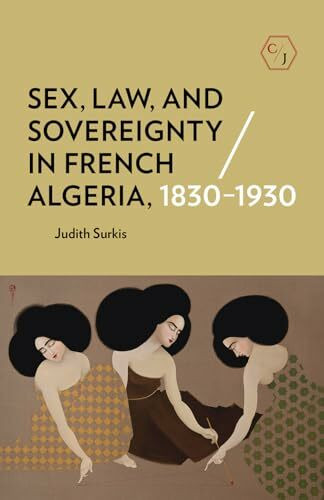 C/J

SEX, LAW, AND SOVEREIGNTY IN FRENCH ALGERIA, 1830–1930

Judith Surkis